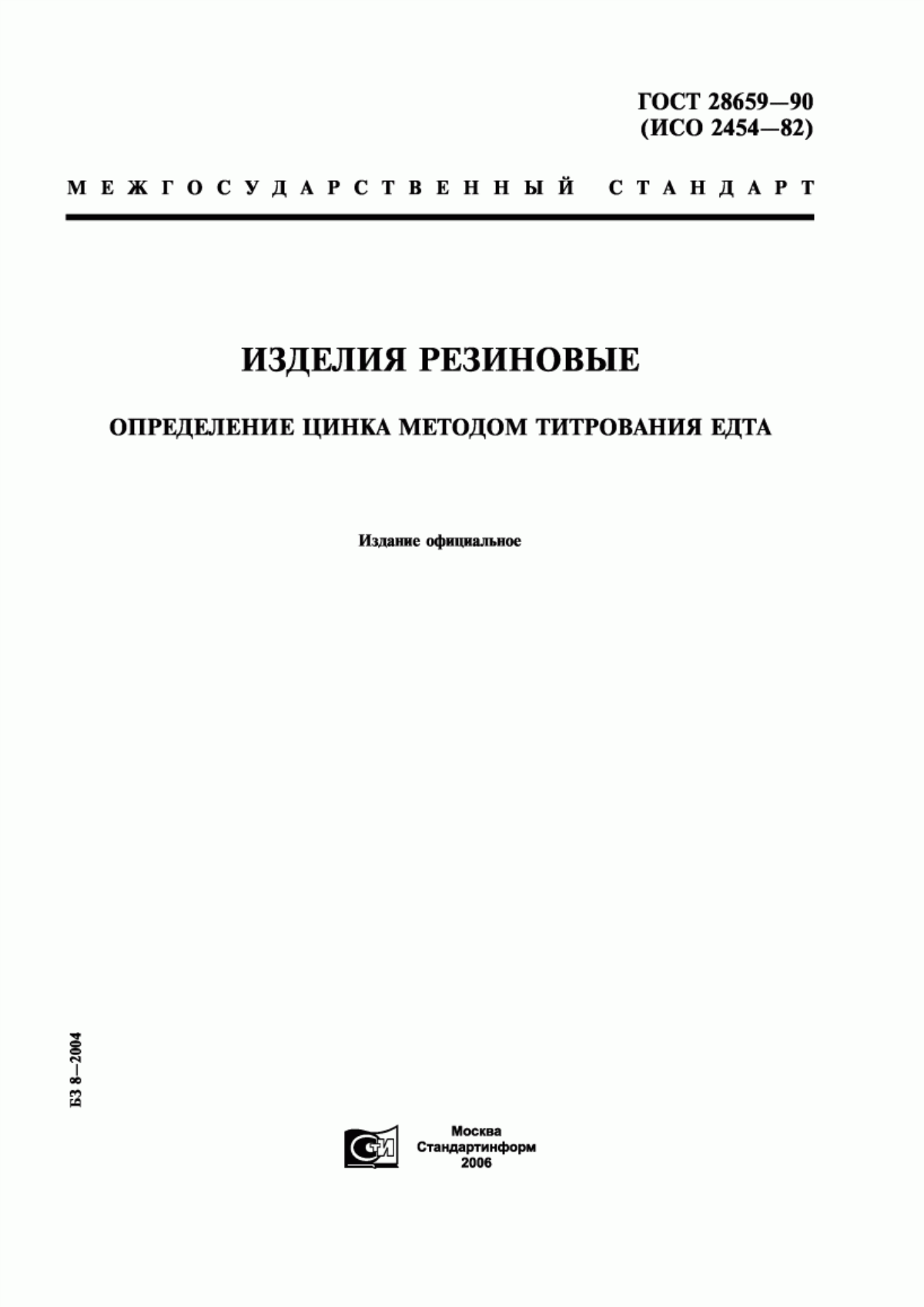 ГОСТ 28659—90
(ИСО 2454—82)

МЕЖГОСУДАРСТВЕННЫЙ СТАНДАРТ

ИЗДЕЛИЯ РЕЗИНОВЫЕ

ОПРЕДЕЛЕНИЕ ЦИНКА МЕТОДОМ ТИТРОВАНИЯ ЕДТА

Издание официальное

БЗ 8—2004

СТИ

Москва
Стандартинформ
2006